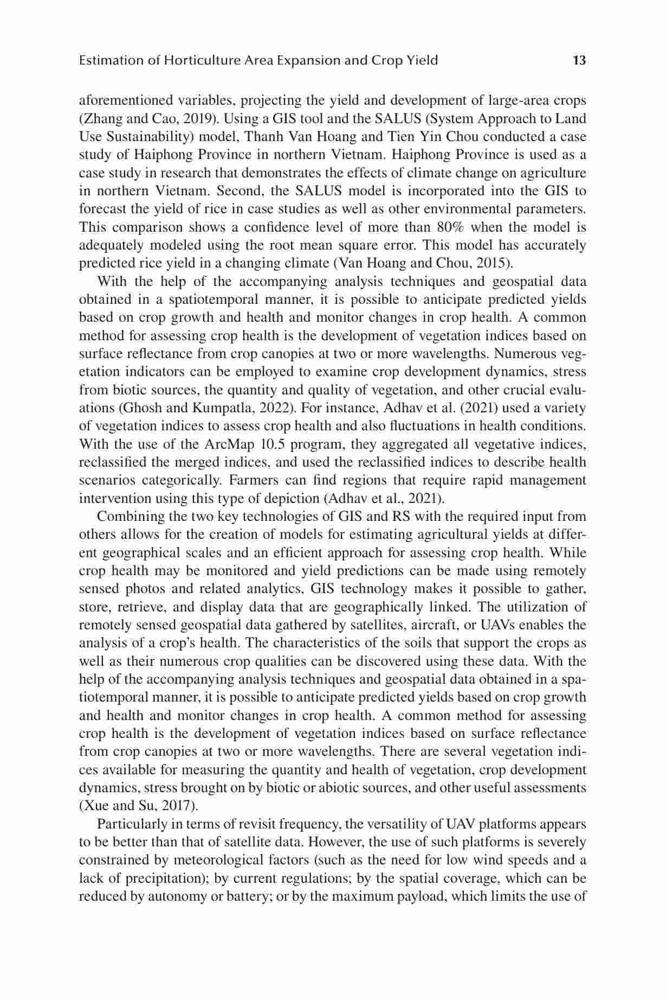 Estimation of Horticulture Area Expansion and Crop Yield 13

aforementioned variables, projecting the yield and development of large-area crops (Zhang and Cao, 2019). Using a GIS tool and the SALUS (System Approach to Land Use Sustainability) model, Thanh Van Hoang and Tien Yin Chou conducted a case study of Haiphong Province in northern Vietnam. Haiphong Province is used as a case study in research that demonstrates the effects of climate change on agriculture in northern Vietnam. Second, the SALUS model is incorporated into the GIS to forecast the yield of rice in case studies as well as other environmental parameters. This comparison shows a confidence level of more than 80% when the model is adequately modeled using the root mean square error. This model has accurately predicted rice yield in a changing climate (Van Hoang and Chou, 2015).

With the help of the accompanying analysis techniques and geospatial data obtained in a spatiotemporal manner, it is possible to anticipate predicted yields based on crop growth and health and monitor changes in crop health. A common method for assessing crop health is the development of vegetation indices based on surface reflectance from crop canopies at two or more wavelengths. Numerous vegetation indicators can be employed to examine crop development dynamics, stress from biotic sources, the quantity and quality of vegetation, and other crucial evaluations (Ghosh and Kumpatla, 2022). For instance, Adhav et al. (2021) used a variety of vegetation indices to assess crop health and also fluctuations in health conditions. With the use of the ArcMap 10.5 program, they aggregated all vegetative indices, reclassified the merged indices, and used the reclassified indices to describe health scenarios categorically. Farmers can find regions that require rapid management intervention using this type of depiction (Adhav et al., 2021).

Combining the two key technologies of GIS and RS with the required input from others allows for the creation of models for estimating agricultural yields at different geographical scales and an efficient approach for assessing crop health. While crop health may be monitored and yield predictions can be made using remotely sensed photos and related analytics, GIS technology makes it possible to gather, store, retrieve, and display data that are geographically linked. The utilization of remotely sensed geospatial data gathered by satellites, aircraft, or UAVs enables the analysis of a crop's health. The characteristics of the soils that support the crops as well as their numerous crop qualities can be discovered using these data. With the help of the accompanying analysis techniques and geospatial data obtained in a spatiotemporal manner, it is possible to anticipate predicted yields based on crop growth and health and monitor changes in crop health. A common method for assessing crop health is the development of vegetation indices based on surface reflectance from crop canopies at two or more wavelengths. There are several vegetation indices available for measuring the quantity and health of vegetation, crop development dynamics, stress brought on by biotic or abiotic sources, and other useful assessments (Xue and Su, 2017).

Particularly in terms of revisit frequency, the versatility of UAV platforms appears to be better than that of satellite data. However, the use of such platforms is severely constrained by meteorological factors (such as the need for low wind speeds and a lack of precipitation); by current regulations; by the spatial coverage, which can be reduced by autonomy or battery; or by the maximum payload, which limits the use of